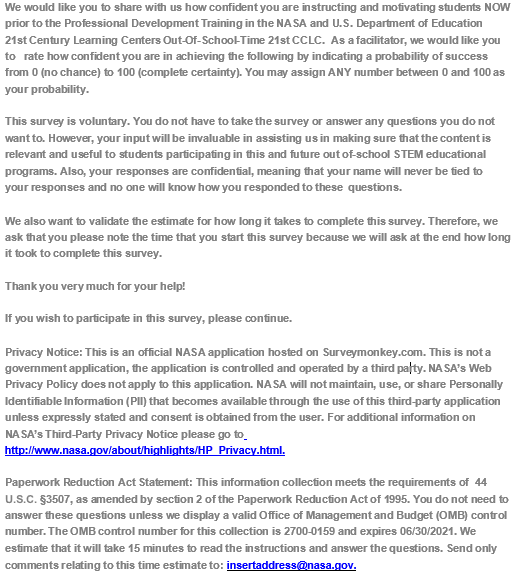 We would like you to share with us how confident you are instructing and motivating students NOW prior to the Professional Development Training in the NASA and U.S. Department of Education 21st Century Learning Centers Out-Of-School-Time 21st CCLC. As a facilitator, we would like you to rate how confident you are in achieving the following by indicating a probability of success from 0 (no chance) to 100 (complete certainty). You may assign ANY number between 0 and 100 as your probability.

This survey is voluntary. You do not have to take the survey or answer any questions you do not want to. However, your input will be invaluable in assisting us in making sure that the content is relevant and useful to students participating in this and future out of-school STEM educational programs. Also, your responses are confidential, meaning that your name will never be tied to your responses and no one will know how you responded to these questions.

We also want to validate the estimate for how long it takes to complete this survey. Therefore, we ask that you please note the time that you start this survey because we will ask at the end how long it took to complete this survey.

Thank you very much for your help!

If you wish to participate in this survey, please continue.

Privacy Notice: This is an official NASA application hosted on Surveymonkey.com. This is not a government application, the application is controlled and operated by a third party. NASA's Web Privacy Policy does not apply to this application. NASA will not maintain, use, or share Personally Identifiable Information (PII) that becomes available through the use of this third-party application unless expressly stated and consent is obtained from the user. For additional information on NASA's Third-Party Privacy Notice please go to http://www.nasa.gov/about/highlights/HP_Privacy.html.

Paperwork Reduction Act Statement: This information collection meets the requirements of 44 U.S.C. §3507, as amended by section 2 of the Paperwork Reduction Act of 1995. You do not need to answer these questions unless we display a valid Office of Management and Budget (OMB) control number. The OMB control number for this collection is 2700-0159 and expires 06/30/2021. We estimate that it will take 15 minutes to read the instructions and answer the questions. Send only comments relating to this time estimate to: insertaddress@nasa.gov.